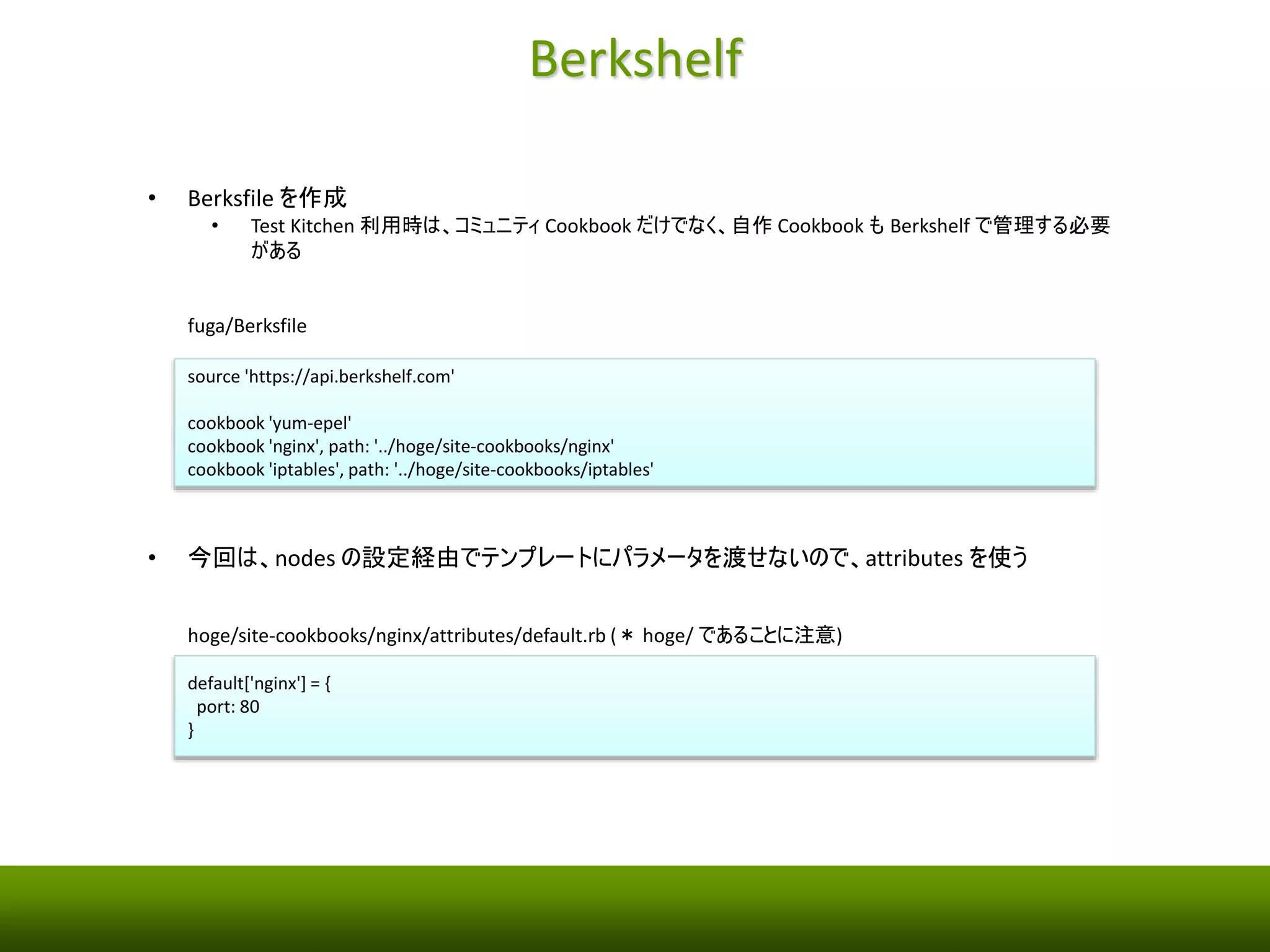 Berkshelf

• Berksfile を作成
  • Test Kitchen 利用時は、コミュニティ Cookbook だけでなく、自作 Cookbook も Berkshelf で管理する必要がある

fuga/Berksfile

source 'https://api.berkshelf.com'

cookbook 'yum-epel'
cookbook 'nginx', path: '../hoge/site-cookbooks/nginx'
cookbook 'iptables', path: '../hoge/site-cookbooks/iptables'

• 今回は、nodes の設定経由でテンプレートにパラメータを渡せないので、attributes を使う

hoge/site-cookbooks/nginx/attributes/default.rb ( ＊ hoge/ であることに注意)

default['nginx'] = {
  port: 80
}